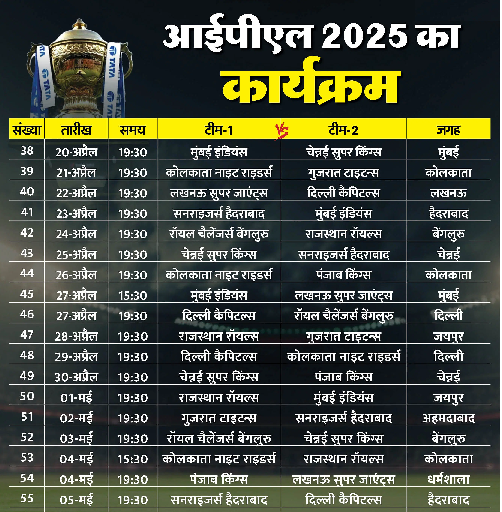 आईपीएल 2025 का
कार्यक्रम

| संख्या | तारीख | समय | टीम-1 | VS | टीम-2 | जगह |
|---|---|---|---|---|---|---|
| 38 | 20-अप्रैल | 19:30 | मुंबई इंडियंस | | चेन्नई सुपर किंग्स | मुंबई |
| 39 | 21-अप्रैल | 19:30 | कोलकाता नाइट राइडर्स | | गुजरात टाइटन्स | कोलकाता |
| 40 | 22-अप्रैल | 19:30 | लखनऊ सुपर जाएंट्स | | दिल्ली कैपिटल्स | लखनऊ |
| 41 | 23-अप्रैल | 19:30 | सनराइजर्स हैदराबाद | | मुंबई इंडियंस | हैदराबाद |
| 42 | 24-अप्रैल | 19:30 | रॉयल चैलेंजर्स बेंगलुरु | | राजस्थान रॉयल्स | बेंगलुरु |
| 43 | 25-अप्रैल | 19:30 | चेन्नई सुपर किंग्स | | सनराइजर्स हैदराबाद | चेन्नई |
| 44 | 26-अप्रैल | 19:30 | कोलकाता नाइट राइडर्स | | पंजाब किंग्स | कोलकाता |
| 45 | 27-अप्रैल | 15:30 | मुंबई इंडियंस | | लखनऊ सुपर जाएंट्स | मुंबई |
| 46 | 27-अप्रैल | 19:30 | दिल्ली कैपिटल्स | | रॉयल चैलेंजर्स बेंगलुरु | दिल्ली |
| 47 | 28-अप्रैल | 19:30 | राजस्थान रॉयल्स | | गुजरात टाइटन्स | जयपुर |
| 48 | 29-अप्रैल | 19:30 | दिल्ली कैपिटल्स | | कोलकाता नाइट राइडर्स | दिल्ली |
| 49 | 30-अप्रैल | 19:30 | चेन्नई सुपर किंग्स | | पंजाब किंग्स | चेन्नई |
| 50 | 01-मई | 19:30 | राजस्थान रॉयल्स | | मुंबई इंडियंस | जयपुर |
| 51 | 02-मई | 19:30 | गुजरात टाइटन्स | | सनराइजर्स हैदराबाद | अहमदाबाद |
| 52 | 03-मई | 19:30 | रॉयल चैलेंजर्स बेंगलुरु | | चेन्नई सुपर किंग्स | बेंगलुरु |
| 53 | 04-मई | 15:30 | कोलकाता नाइट राइडर्स | | राजस्थान रॉयल्स | कोलकाता |
| 54 | 04-मई | 19:30 | पंजाब किंग्स | | लखनऊ सुपर जाएंट्स | धर्मशाला |
| 55 | 05-मई | 19:30 | सनराइजर्स हैदराबाद | | दिल्ली कैपिटल्स | हैदराबाद |